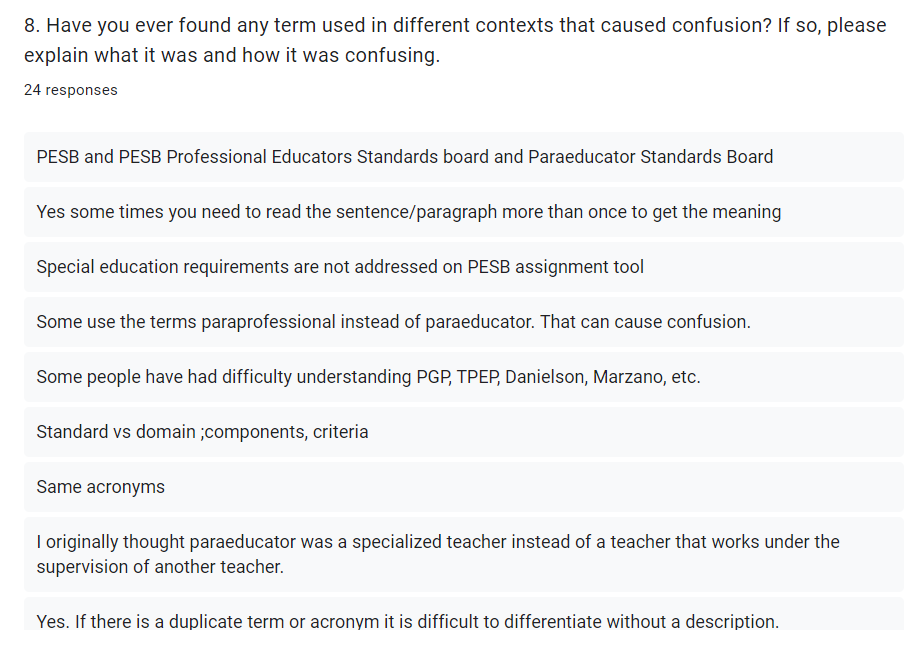 8. Have you ever found any term used in different contexts that caused confusion? If so, please explain what it was and how it was confusing.

24 responses

PESB and PESB Professional Educators Standards board and Paraeducator Standards Board

Yes some times you need to read the sentence/paragraph more than once to get the meaning

Special education requirements are not addressed on PESB assignment tool

Some use the terms paraprofessional instead of paraeducator. That can cause confusion.

Some people have had difficulty understanding PGP, TPEP, Danielson, Marzano, etc.

Standard vs domain ;components, criteria

Same acronyms

I originally thought paraeducator was a specialized teacher instead of a teacher that works under the supervision of another teacher.

Yes. If there is a duplicate term or acronym it is difficult to differentiate without a description.